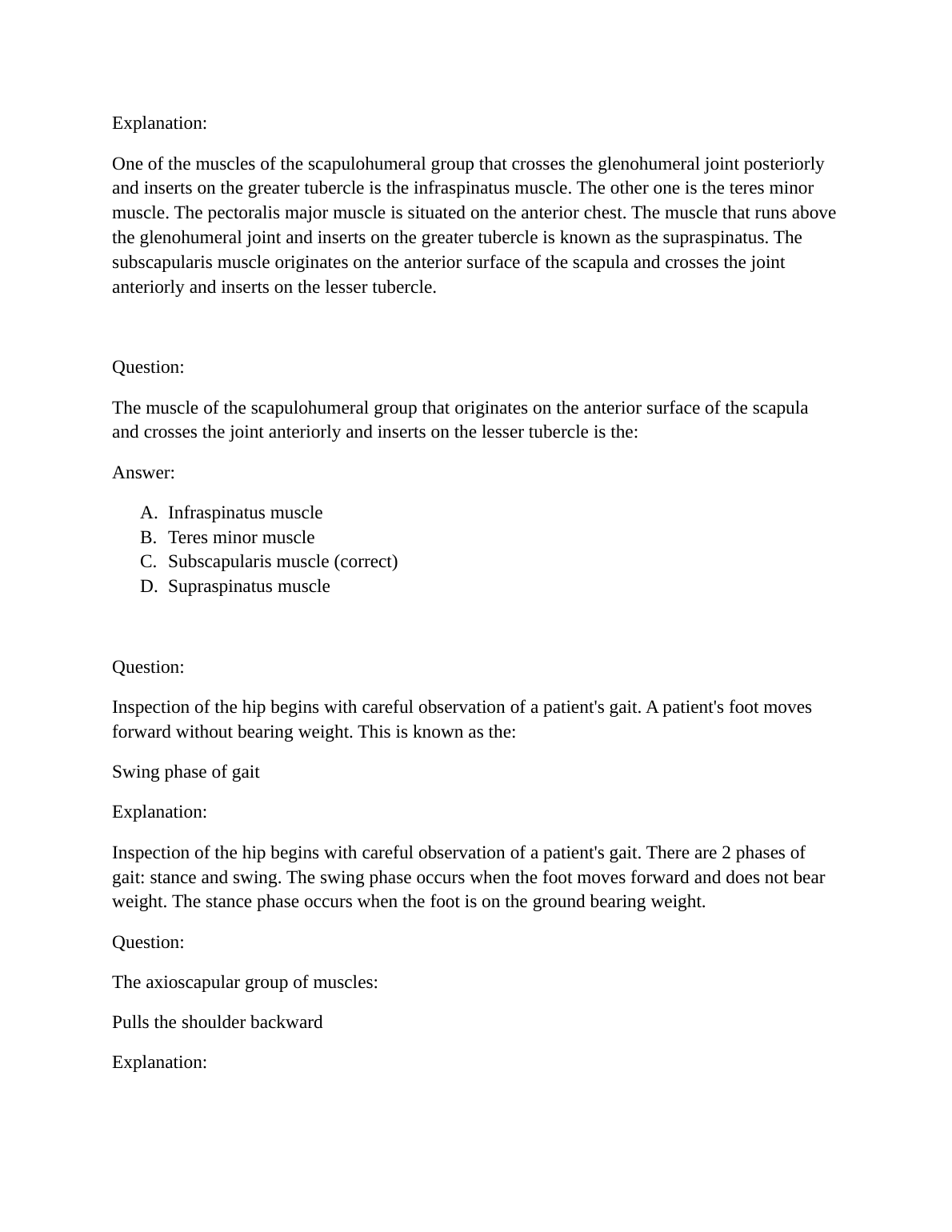 Explanation:

One of the muscles of the scapulohumeral group that crosses the glenohumeral joint posteriorly and inserts on the greater tubercle is the infraspinatus muscle. The other one is the teres minor muscle. The pectoralis major muscle is situated on the anterior chest. The muscle that runs above the glenohumeral joint and inserts on the greater tubercle is known as the supraspinatus. The subscapularis muscle originates on the anterior surface of the scapula and crosses the joint anteriorly and inserts on the lesser tubercle.

Question:

The muscle of the scapulohumeral group that originates on the anterior surface of the scapula and crosses the joint anteriorly and inserts on the lesser tubercle is the:

Answer:

A. Infraspinatus muscle
B. Teres minor muscle
C. Subscapularis muscle (correct)
D. Supraspinatus muscle

Question:

Inspection of the hip begins with careful observation of a patient's gait. A patient's foot moves forward without bearing weight. This is known as the:

Swing phase of gait

Explanation:

Inspection of the hip begins with careful observation of a patient's gait. There are 2 phases of gait: stance and swing. The swing phase occurs when the foot moves forward and does not bear weight. The stance phase occurs when the foot is on the ground bearing weight.

Question:

The axioscapular group of muscles:

Pulls the shoulder backward

Explanation: